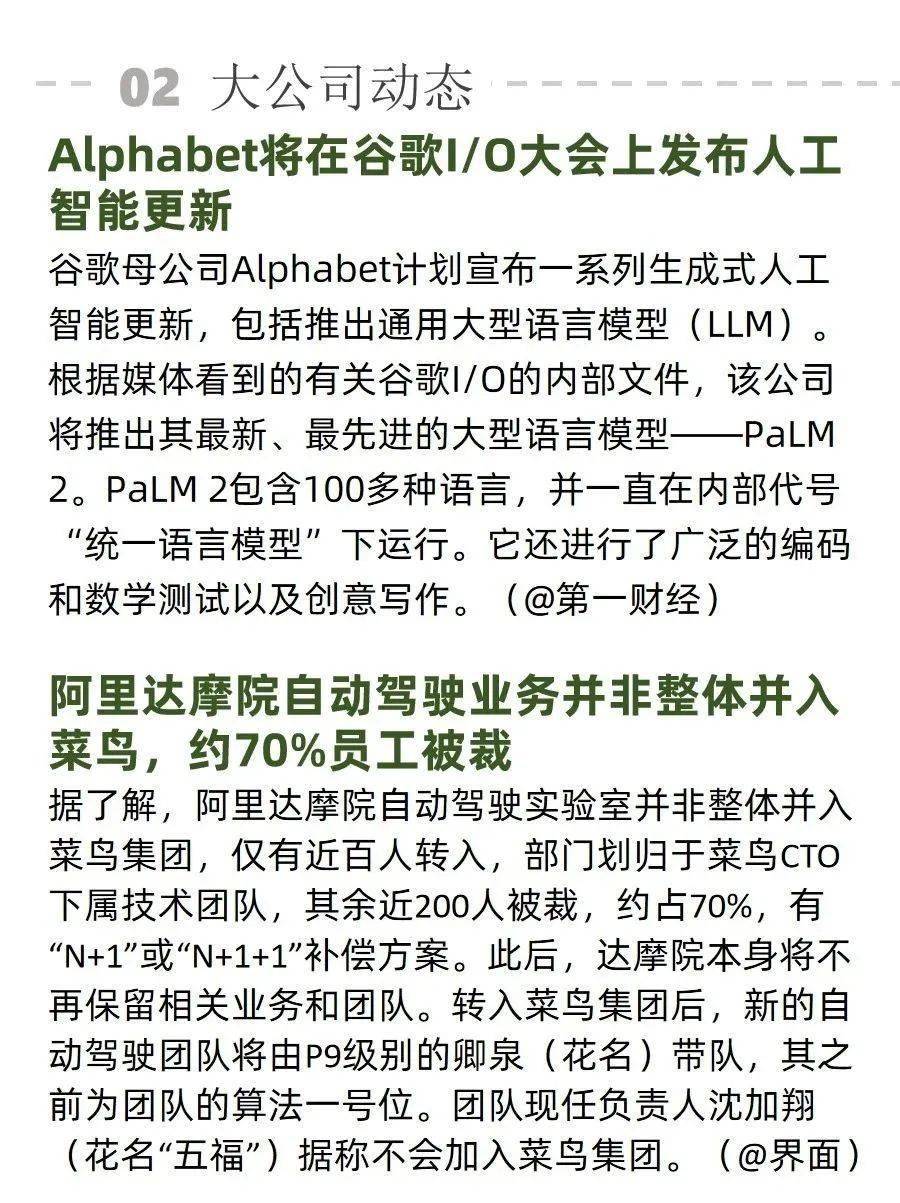 02 大公司动态

Alphabet将在谷歌I/O大会上发布人工智能更新

谷歌母公司Alphabet计划宣布一系列生成式人工智能更新，包括推出通用大型语言模型（LLM）。根据媒体看到的有关谷歌I/O的内部文件，该公司将推出其最新、最先进的大型语言模型——PaLM 2。PaLM 2包含100多种语言，并一直在内部代号“统一语言模型”下运行。它还进行了广泛的编码和数学测试以及创意写作。（@第一财经）

阿里达摩院自动驾驶业务并非整体并入菜鸟，约70%员工被裁

据了解，阿里达摩院自动驾驶实验室并非整体并入菜鸟集团，仅有近百人转入，部门划归于菜鸟CTO下属技术团队，其余近200人被裁，约占70%，有“N+1”或“N+1+1”补偿方案。此后，达摩院本身将不再保留相关业务和团队。转入菜鸟集团后，新的自动驾驶团队将由P9级别的卿泉（花名）带队，其之前为团队的算法一号位。团队现任负责人沈加翔（花名“五福”）据称不会加入菜鸟集团。（@界面）